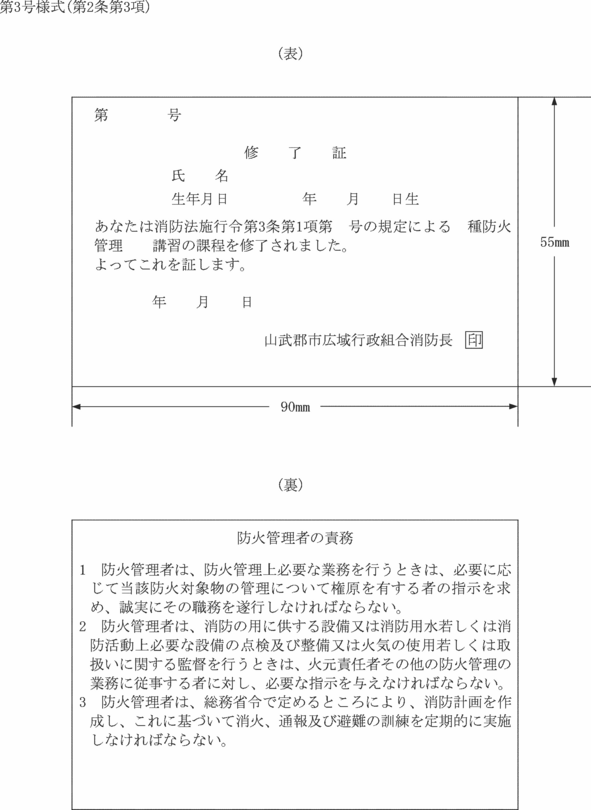 第3号様式(第2条第3項)

(表)

第　　　号

修　了　証

氏　名

生年月日　　　　年　月　日生

あなたは消防法施行令第3条第1項第　号の規定による　種防火管理　講習の課程を修了されました。
よってこれを証します。

年　月　日

山武郡市広域行政組合消防長 印

55mm

90mm

(裏)

防火管理者の責務

1　防火管理者は、防火管理上必要な業務を行うときは、必要に応じて当該防火対象物の管理について権原を有する者の指示を求め、誠実にその職務を遂行しなければならない。
2　防火管理者は、消防の用に供する設備又は消防用水若しくは消防活動上必要な設備の点検及び整備又は火気の使用若しくは取扱いに関する監督を行うときは、火元責任者その他の防火管理の業務に従事する者に対し、必要な指示を与えなければならない。
3　防火管理者は、総務省令で定めるところにより、消防計画を作成し、これに基づいて消火、通報及び避難の訓練を定期的に実施しなければならない。